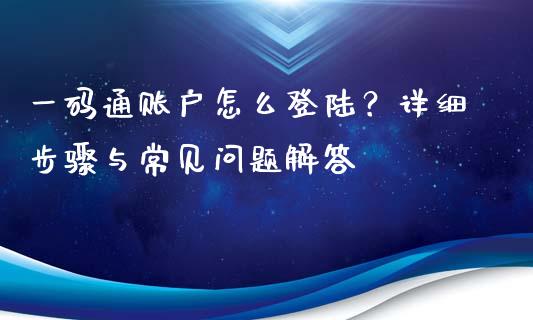 一码通账户怎么登陆？详细步骤与常见问题解答